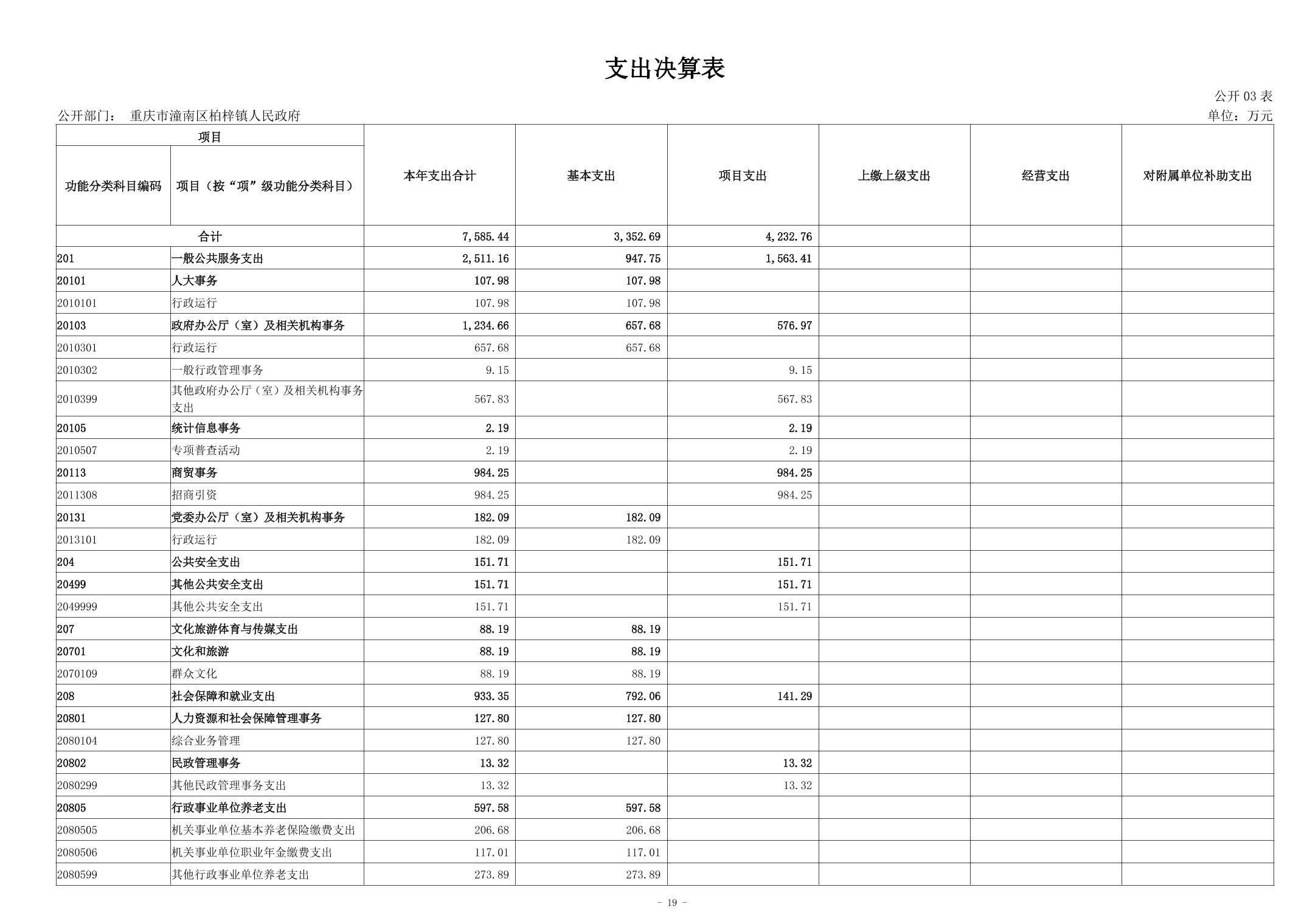 支出决算表

公开 03 表

公开部门： 重庆市潼南区柏梓镇人民政府

单位：万元

| 项目 | | 本年支出合计 | 基本支出 | 项目支出 | 上缴上级支出 | 经营支出 | 对附属单位补助支出 |
|---|---|---|---|---|---|---|---|
| 功能分类科目编码 | 项目（按“项”级功能分类科目） | | | | | | |
| 合计 | | 7,585.44 | 3,352.69 | 4,232.76 | | | |
| 201 | 一般公共服务支出 | 2,511.16 | 947.75 | 1,563.41 | | | |
| 20101 | 人大事务 | 107.98 | 107.98 | | | | |
| 2010101 | 行政运行 | 107.98 | 107.98 | | | | |
| 20103 | 政府办公厅（室）及相关机构事务 | 1,234.66 | 657.68 | 576.97 | | | |
| 2010301 | 行政运行 | 657.68 | 657.68 | | | | |
| 2010302 | 一般行政管理事务 | 9.15 | | 9.15 | | | |
| 2010399 | 其他政府办公厅（室）及相关机构事务支出 | 567.83 | | 567.83 | | | |
| 20105 | 统计信息事务 | 2.19 | | 2.19 | | | |
| 2010507 | 专项普查活动 | 2.19 | | 2.19 | | | |
| 20113 | 商贸事务 | 984.25 | | 984.25 | | | |
| 2011308 | 招商引资 | 984.25 | | 984.25 | | | |
| 20131 | 党委办公厅（室）及相关机构事务 | 182.09 | 182.09 | | | | |
| 2013101 | 行政运行 | 182.09 | 182.09 | | | | |
| 204 | 公共安全支出 | 151.71 | | 151.71 | | | |
| 20499 | 其他公共安全支出 | 151.71 | | 151.71 | | | |
| 2049999 | 其他公共安全支出 | 151.71 | | 151.71 | | | |
| 207 | 文化旅游体育与传媒支出 | 88.19 | 88.19 | | | | |
| 20701 | 文化和旅游 | 88.19 | 88.19 | | | | |
| 2070109 | 群众文化 | 88.19 | 88.19 | | | | |
| 208 | 社会保障和就业支出 | 933.35 | 792.06 | 141.29 | | | |
| 20801 | 人力资源和社会保障管理事务 | 127.80 | 127.80 | | | | |
| 2080104 | 综合业务管理 | 127.80 | 127.80 | | | | |
| 20802 | 民政管理事务 | 13.32 | | 13.32 | | | |
| 2080299 | 其他民政管理事务支出 | 13.32 | | 13.32 | | | |
| 20805 | 行政事业单位养老支出 | 597.58 | 597.58 | | | | |
| 2080505 | 机关事业单位基本养老保险缴费支出 | 206.68 | 206.68 | | | | |
| 2080506 | 机关事业单位职业年金缴费支出 | 117.01 | 117.01 | | | | |
| 2080599 | 其他行政事业单位养老支出 | 273.89 | 273.89 | | | | |

- 19 -